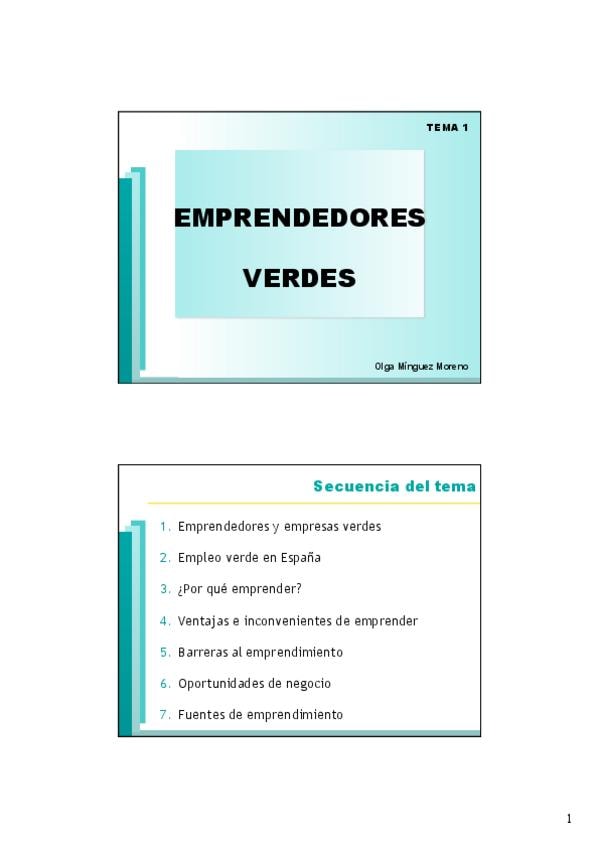 TEMA 1

EMPRENDEDORES
VERDES

Olga Mínguez Moreno

Secuencia del tema

1. Emprendedores y empresas verdes
2. Empleo verde en España
3. ¿Por qué emprender?
4. Ventajas e inconvenientes de emprender
5. Barreras al emprendimiento
6. Oportunidades de negocio
7. Fuentes de emprendimiento

1